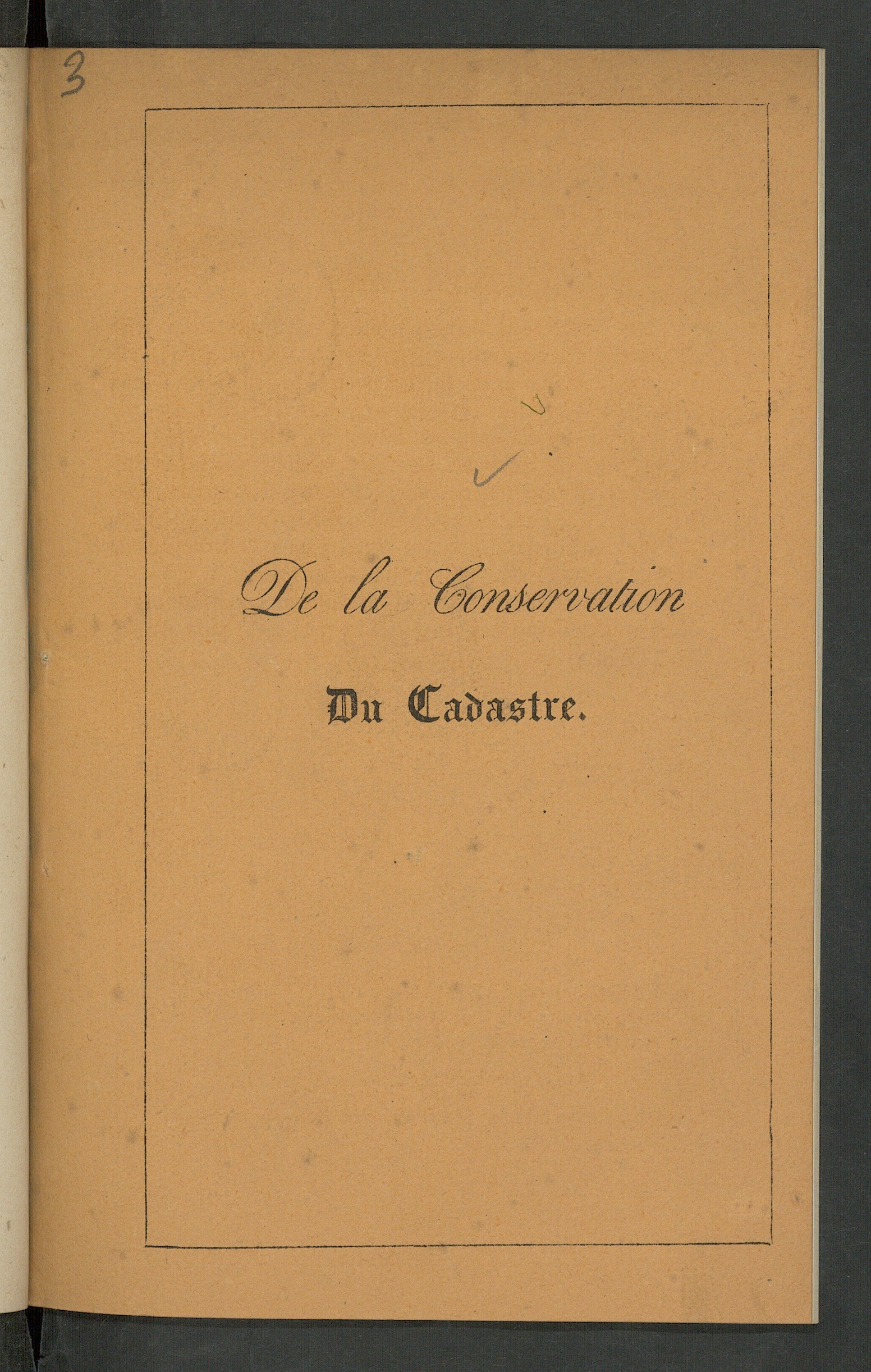 3

De la Conservation

Du Cadastre.